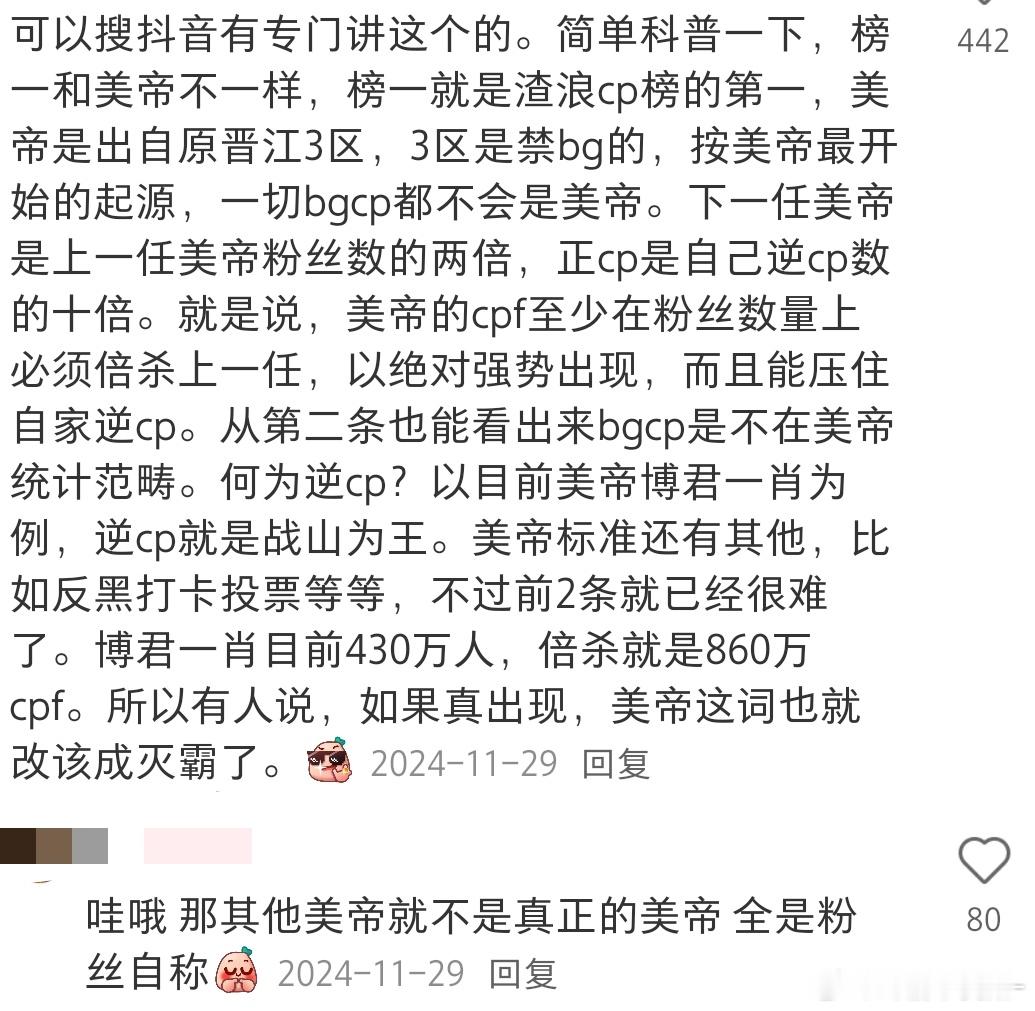 可以搜抖音有专门讲这个的。简单科普一下，榜一和美帝不一样，榜一就是渣浪cp榜的第一，美帝是出自原晋江3区，3区是禁bg的，按美帝最开始的起源，一切bgcp都不会是美帝。下一任美帝是上一任美帝粉丝数的两倍，正cp是自己逆cp数的十倍。就是说，美帝的cpf至少在粉丝数量上必须倍杀上一任，以绝对强势出现，而且能压住自家逆cp。从第二条也能看出来bgcp是不在美帝统计范畴。何为逆cp？以目前美帝博君一肖为例，逆cp就是战山为王。美帝标准还有其他，比如反黑打卡投票等等，不过前2条就已经很难了。博君一肖目前430万人，倍杀就是860万cpf。所以有人说，如果真出现，美帝这词也就改该成灭霸了。 2024-11-29 回复

442

哇哦 那其他美帝就不是真正的美帝 全是粉丝自称 2024-11-29 回复

80